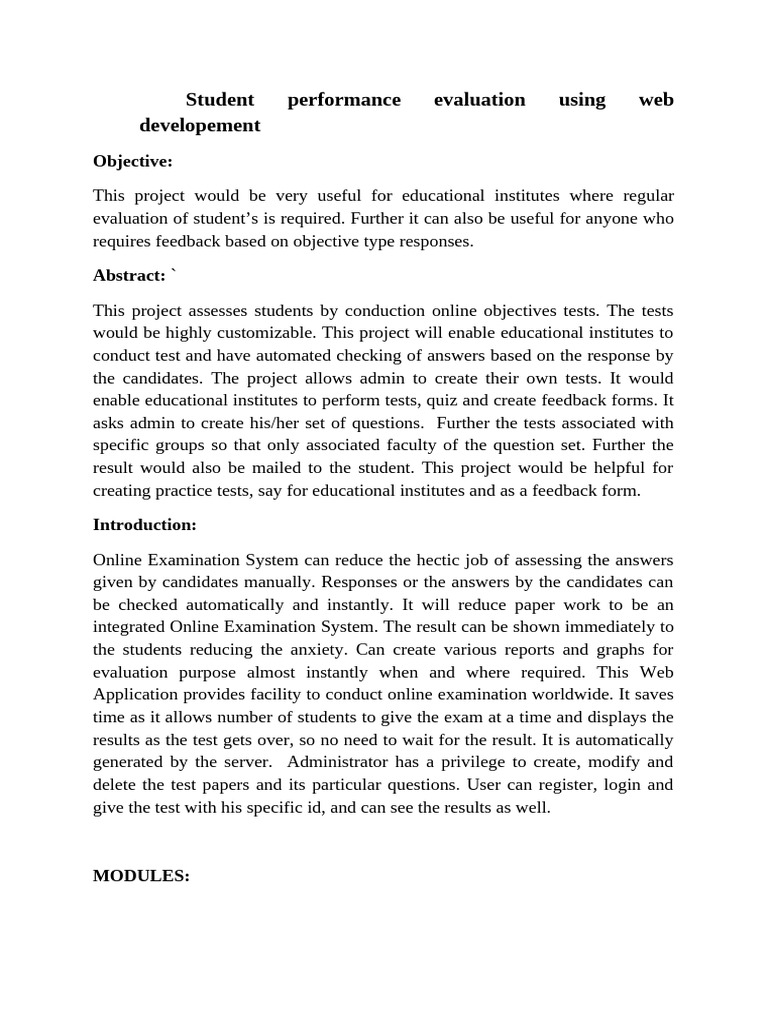 Student performance evaluation using web developement

Objective:

This project would be very useful for educational institutes where regular evaluation of student's is required. Further it can also be useful for anyone who requires feedback based on objective type responses.

Abstract: `

This project assesses students by conduction online objectives tests. The tests would be highly customizable. This project will enable educational institutes to conduct test and have automated checking of answers based on the response by the candidates. The project allows admin to create their own tests. It would enable educational institutes to perform tests, quiz and create feedback forms. It asks admin to create his/her set of questions. Further the tests associated with specific groups so that only associated faculty of the question set. Further the result would also be mailed to the student. This project would be helpful for creating practice tests, say for educational institutes and as a feedback form.

Introduction:

Online Examination System can reduce the hectic job of assessing the answers given by candidates manually. Responses or the answers by the candidates can be checked automatically and instantly. It will reduce paper work to be an integrated Online Examination System. The result can be shown immediately to the students reducing the anxiety. Can create various reports and graphs for evaluation purpose almost instantly when and where required. This Web Application provides facility to conduct online examination worldwide. It saves time as it allows number of students to give the exam at a time and displays the results as the test gets over, so no need to wait for the result. It is automatically generated by the server. Administrator has a privilege to create, modify and delete the test papers and its particular questions. User can register, login and give the test with his specific id, and can see the results as well.

MODULES: